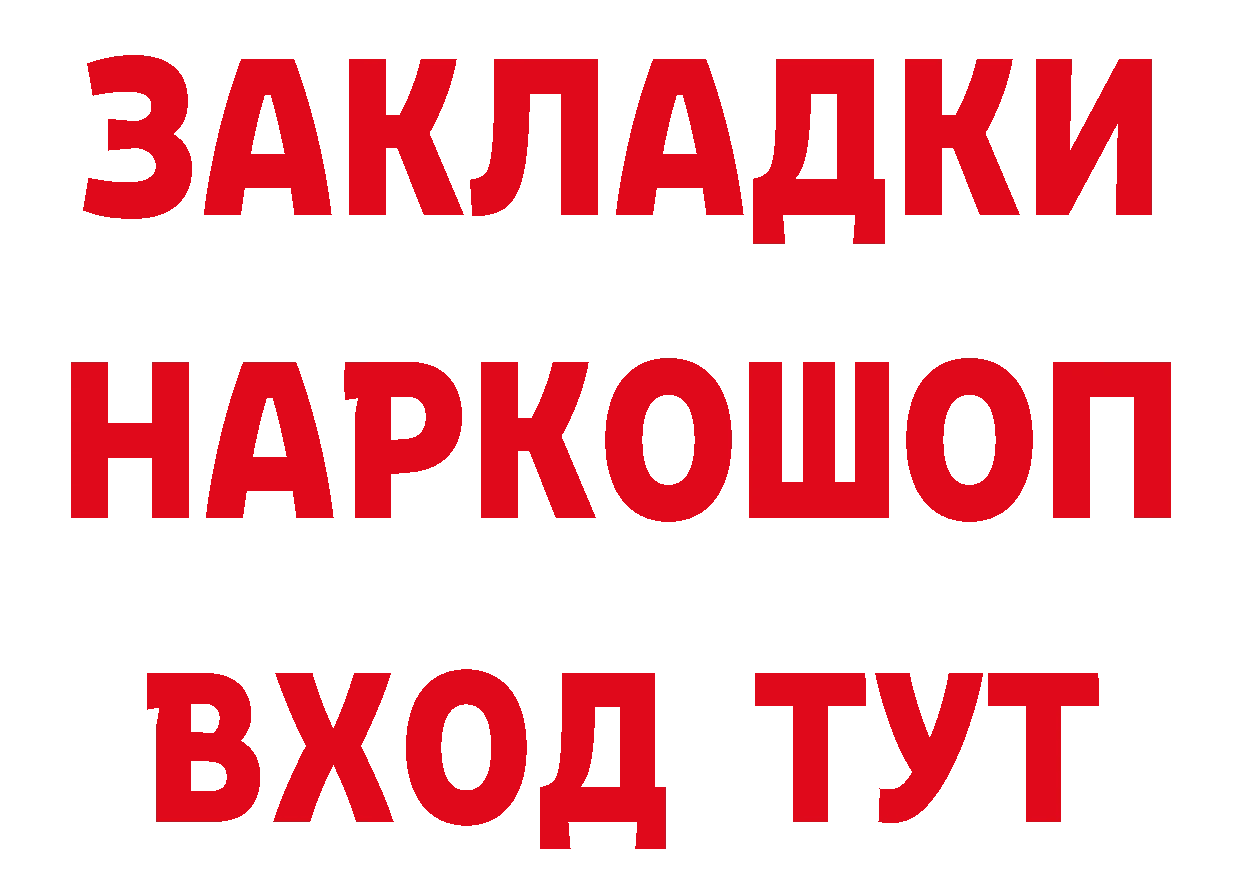 ЗАКЛАДКИ НАРКОШОП ВХОД ТУТ